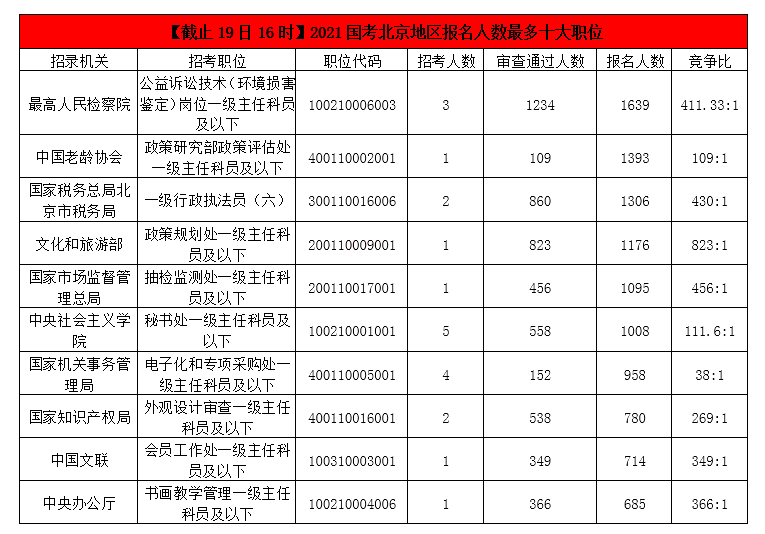 【截止 19 日 16 时】2021 国考北京地区报名人数最多十大职位

| 招录机关 | 招考职位 | 职位代码 | 招考人数 | 审查通过人数 | 报名人数 | 竞争比 |
|---|---|---|---|---|---|---|
| 最高人民检察院 | 公益诉讼技术（环境损害鉴定）岗位一级主任科员及以下 | 100210006003 | 3 | 1234 | 1639 | 411.33:1 |
| 中国老龄协会 | 政策研究部政策评估处一级主任科员及以下 | 400110002001 | 1 | 109 | 1393 | 109:1 |
| 国家税务总局北京市税务局 | 一级行政执法员（六） | 300110016006 | 2 | 860 | 1306 | 430:1 |
| 文化和旅游部 | 政策规划处一级主任科员及以下 | 200110009001 | 1 | 823 | 1176 | 823:1 |
| 国家市场监督管理总局 | 抽检监测处一级主任科员及以下 | 200110017001 | 1 | 456 | 1095 | 456:1 |
| 中央社会主义学院 | 秘书处一级主任科员及以下 | 100210001001 | 5 | 558 | 1008 | 111.6:1 |
| 国家机关事务管理局 | 电子化和专项采购处一级主任科员及以下 | 400110005001 | 4 | 152 | 958 | 38:1 |
| 国家知识产权局 | 外观设计审查一级主任科员及以下 | 400110016001 | 2 | 538 | 780 | 269:1 |
| 中国文联 | 会员工作处一级主任科员及以下 | 100310003001 | 1 | 349 | 714 | 349:1 |
| 中央办公厅 | 书画教学管理一级主任科员及以下 | 100210004006 | 1 | 366 | 685 | 366:1 |